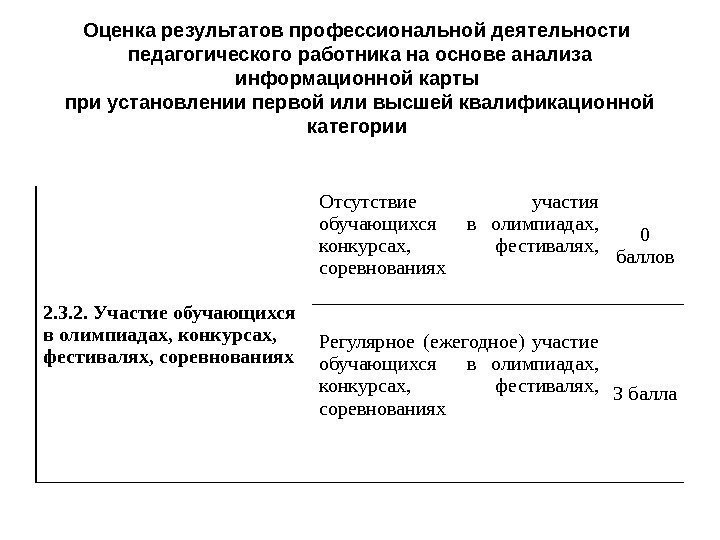 Оценка результатов профессиональной деятельности педагогического работника на основе анализа информационной карты
при установлении первой или высшей квалификационной категории

| | | |
|---|---|---|
| 2.3.2. Участие обучающихся в олимпиадах, конкурсах, фестивалях, соревнованиях | Отсутствие участия обучающихся в олимпиадах, конкурсах, фестивалях, соревнованиях | 0 баллов |
| | Регулярное (ежегодное) участие обучающихся в олимпиадах, конкурсах, фестивалях, соревнованиях | 3 балла |